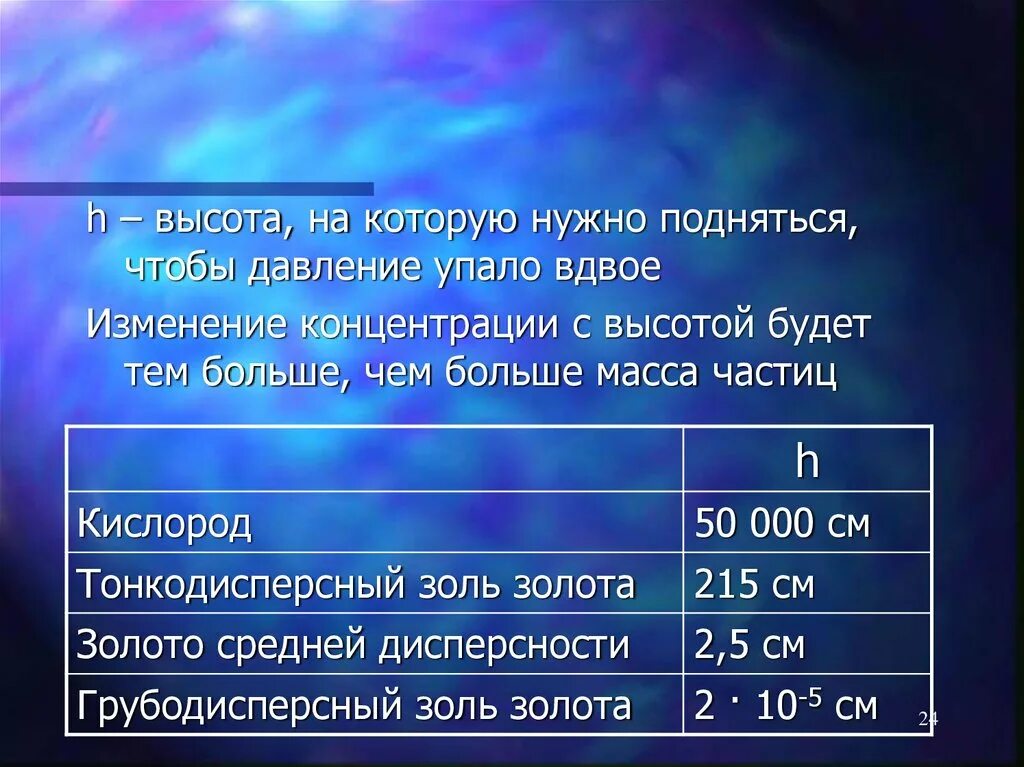 h – высота, на которую нужно подняться, чтобы давление упало вдвое

Изменение концентрации с высотой будет тем больше, чем больше масса частиц

| | h |
|---|---|
| Кислород | 50 000 см |
| Тонкодисперсный золь золота | 215 см |
| Золото средней дисперсности | 2,5 см |
| Грубодисперсный золь золота | $2 \cdot 10^{-5}$ см |

24